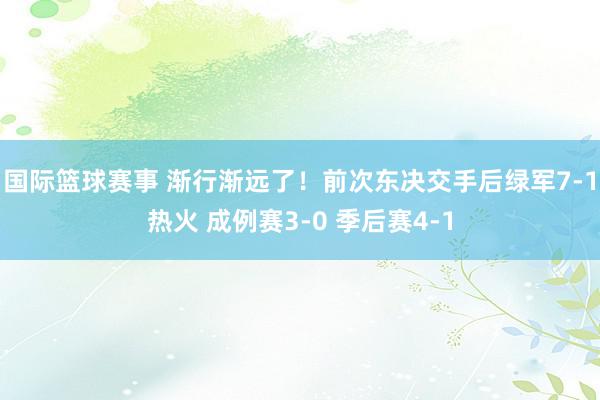 国际篮球赛事 渐行渐远了！前次东决交手后绿军7-1热火 成例赛3-0 季后赛4-1